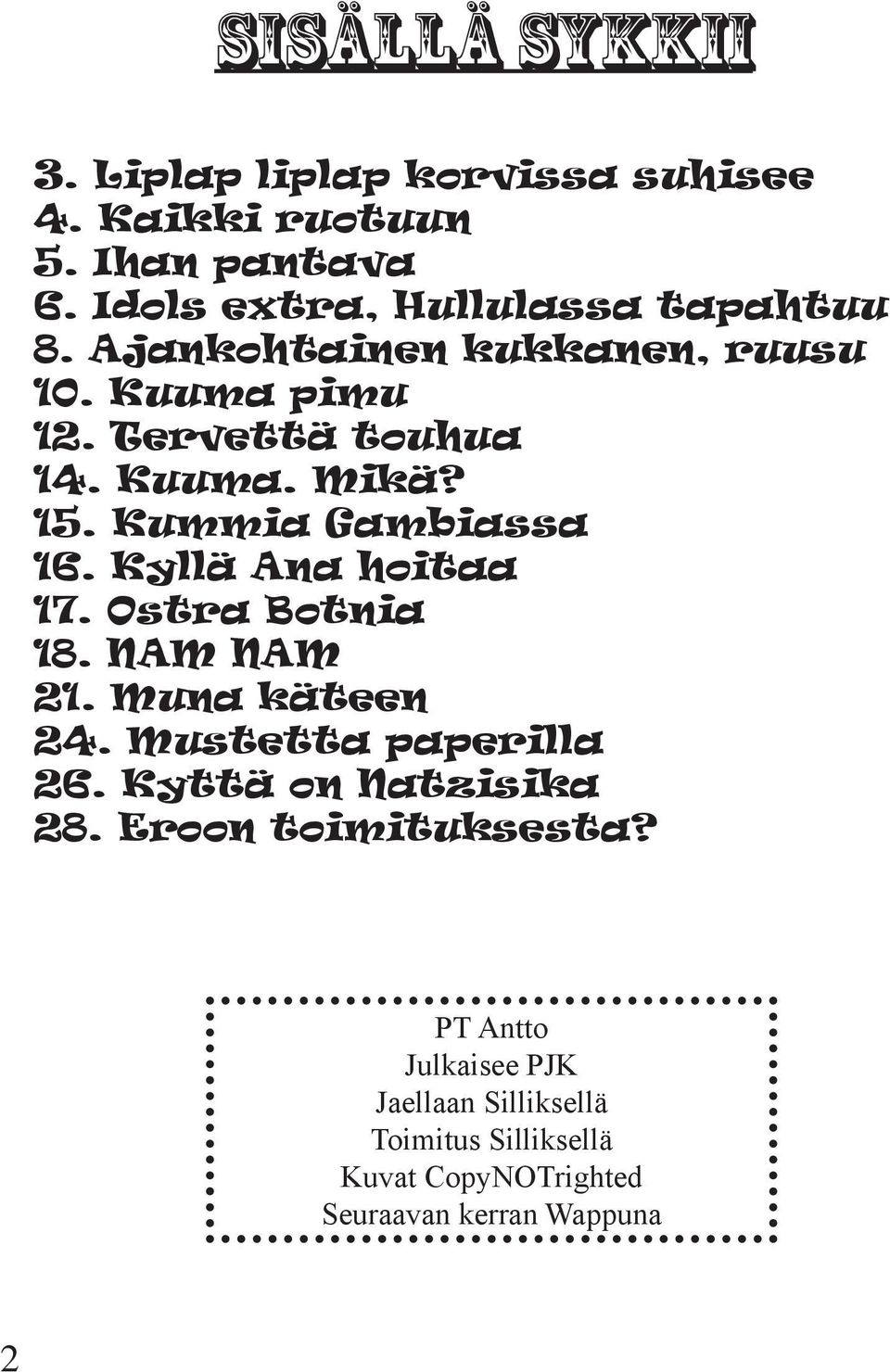 SISÄLLÄ SYKKII

3. Liplap liplap korvissa suhisee
4. Kaikki ruotuun
5. Ihan pantava
6. Idols extra, Hullulassa tapahtuu
8. Ajankohtainen kukkanen, ruusu
10. Kuuma pimu
12. Tervettä touhua
14. Kuuma. Mikä?
15. Kummia Gambiassa
16. Kyllä Ana hoitaa
17. Ostra Botnia
18. NAM NAM
21. Muna käteen
24. Mustetta paperilla
26. Kyttä on Natzisika
28. Eroon toimituksesta?

PT Antto
Julkaisee PJK
Jaellaan Silliksellä
Toimitus Silliksellä
Kuvat CopyNOTrighted
Seuraavan kerran Wappuna

2